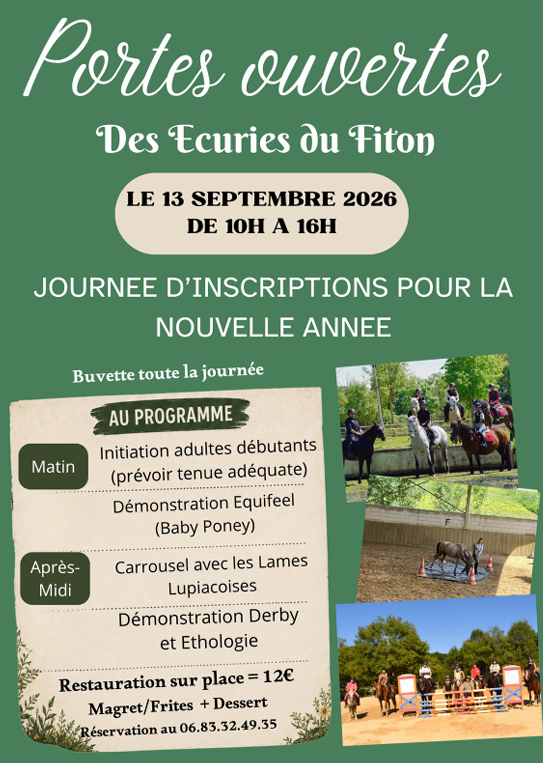 Portes ouvertes

Des Ecuries du Fiton

LE 13 SEPTEMBRE 2026
DE 10H A 16H

JOURNEE D'INSCRIPTIONS POUR LA NOUVELLE ANNEE

Buvette toute la journée

AU PROGRAMME

Matin

Initiation adultes débutants (prévoir tenue adéquate)

Démonstration Equifeel (Baby Poney)

Après-Midi

Carrousel avec les Lames Lupiacoises

Démonstration Derby et Ethologie

Restauration sur place = 12€
Magret/Frites + Dessert
Réservation au 06.83.32.49.35

F